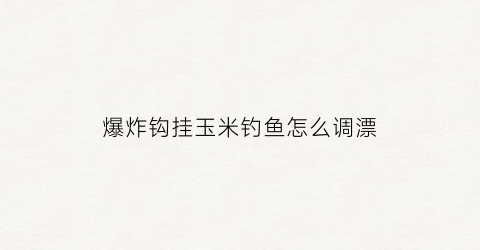 爆炸钩挂玉米钓鱼怎么调漂